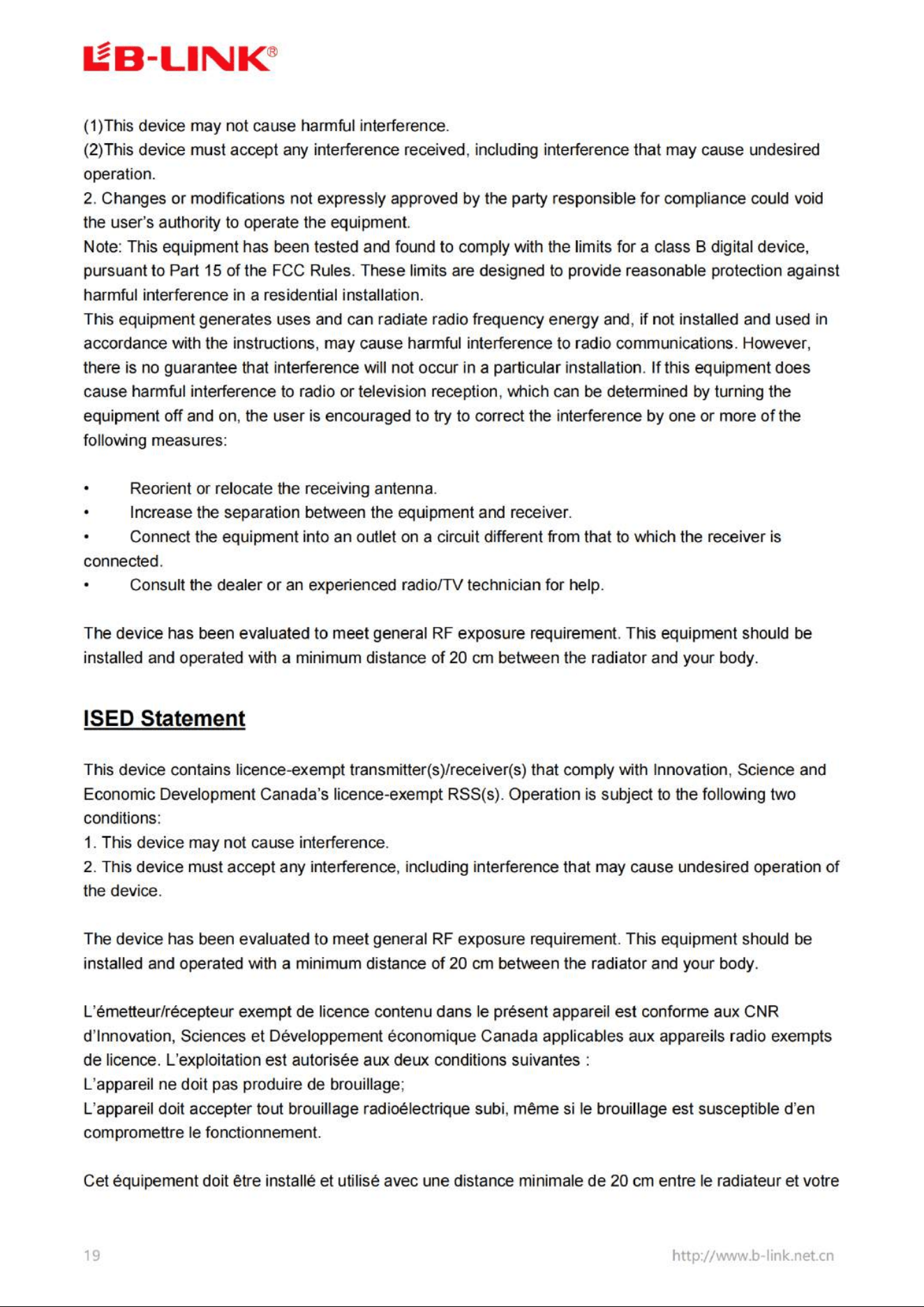 LB-LINK®

(1)This device may not cause harmful interference.
(2)This device must accept any interference received, including interference that may cause undesired operation.
2. Changes or modifications not expressly approved by the party responsible for compliance could void the user's authority to operate the equipment.
Note: This equipment has been tested and found to comply with the limits for a class B digital device, pursuant to Part 15 of the FCC Rules. These limits are designed to provide reasonable protection against harmful interference in a residential installation.
This equipment generates uses and can radiate radio frequency energy and, if not installed and used in accordance with the instructions, may cause harmful interference to radio communications. However, there is no guarantee that interference will not occur in a particular installation. If this equipment does cause harmful interference to radio or television reception, which can be determined by turning the equipment off and on, the user is encouraged to try to correct the interference by one or more of the following measures:

• Reorient or relocate the receiving antenna.
• Increase the separation between the equipment and receiver.
• Connect the equipment into an outlet on a circuit different from that to which the receiver is connected.
• Consult the dealer or an experienced radio/TV technician for help.

The device has been evaluated to meet general RF exposure requirement. This equipment should be installed and operated with a minimum distance of 20 cm between the radiator and your body.

ISED Statement

This device contains licence-exempt transmitter(s)/receiver(s) that comply with Innovation, Science and Economic Development Canada's licence-exempt RSS(s). Operation is subject to the following two conditions:
1. This device may not cause interference.
2. This device must accept any interference, including interference that may cause undesired operation of the device.

The device has been evaluated to meet general RF exposure requirement. This equipment should be installed and operated with a minimum distance of 20 cm between the radiator and your body.

L'émetteur/récepteur exempt de licence contenu dans le présent appareil est conforme aux CNR d'Innovation, Sciences et Développement économique Canada applicables aux appareils radio exempts de licence. L'exploitation est autorisée aux deux conditions suivantes :
L'appareil ne doit pas produire de brouillage;
L'appareil doit accepter tout brouillage radioélectrique subi, même si le brouillage est susceptible d'en compromettre le fonctionnement.

Cet équipement doit être installé et utilisé avec une distance minimale de 20 cm entre le radiateur et votre

19

http://www.b-link.net.cn